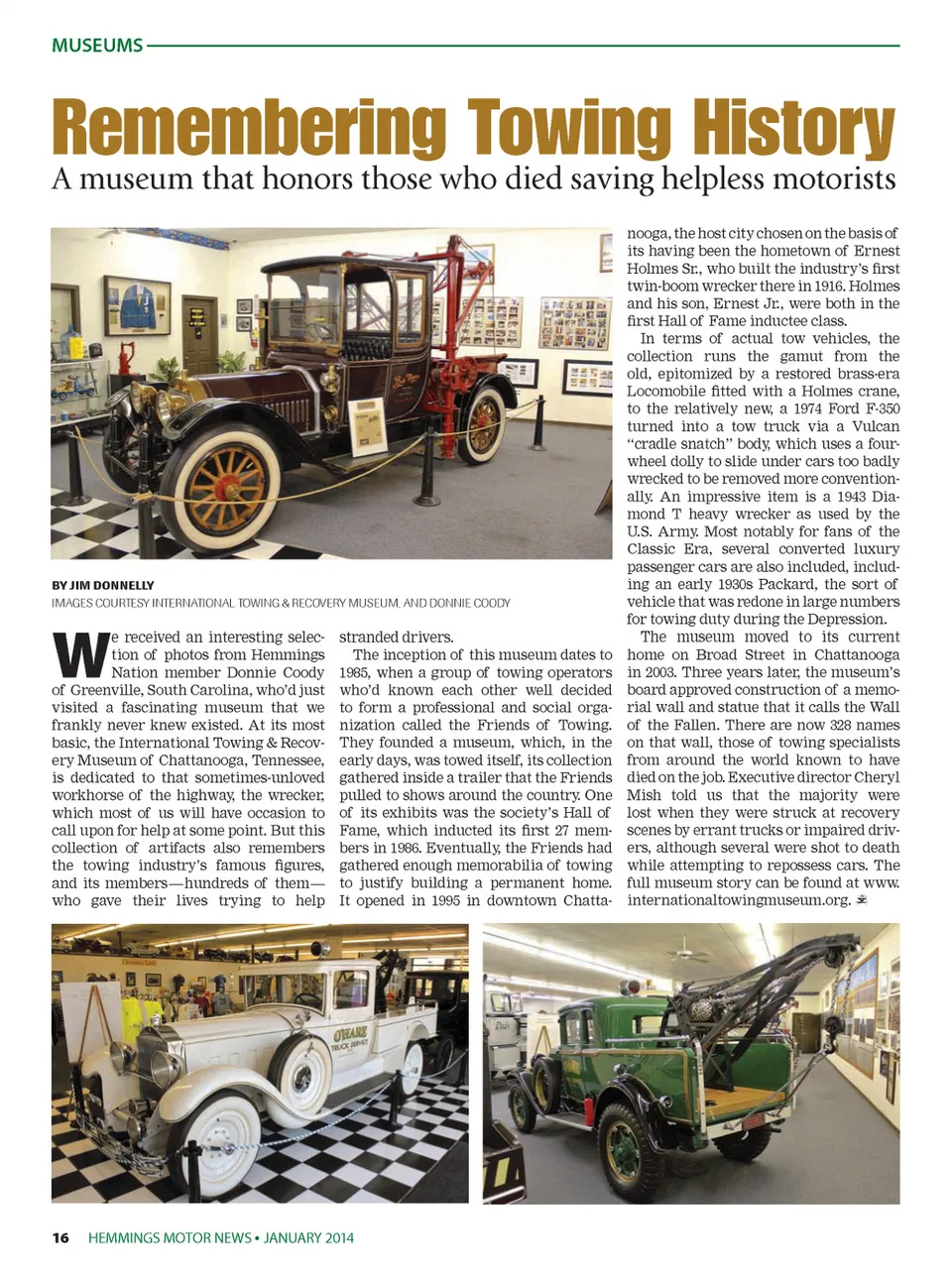 MUSEUMS

Remembering Towing History

A museum that honors those who died saving helpless motorists

BY JIM DONNELLY
IMAGES COURTESY INTERNATIONAL TOWING & RECOVERY MUSEUM, AND DONNIE COODY

We received an interesting selection of photos from Hemmings Nation member Donnie Coody of Greenville, South Carolina, who'd just visited a fascinating museum that we frankly never knew existed. At its most basic, the International Towing & Recovery Museum of Chattanooga, Tennessee, is dedicated to that sometimes-unloved workhorse of the highway, the wrecker, which most of us will have occasion to call upon for help at some point. But this collection of artifacts also remembers the towing industry's famous figures, and its members—hundreds of them—who gave their lives trying to help stranded drivers.

The inception of this museum dates to 1985, when a group of towing operators who'd known each other well decided to form a professional and social organization called the Friends of Towing. They founded a museum, which, in the early days, was towed itself, its collection gathered inside a trailer that the Friends pulled to shows around the country. One of its exhibits was the society's Hall of Fame, which inducted its first 27 members in 1986. Eventually, the Friends had gathered enough memorabilia of towing to justify building a permanent home. It opened in 1995 in downtown Chattanooga, the host city chosen on the basis of its having been the hometown of Ernest Holmes Sr., who built the industry's first twin-boom wrecker there in 1916. Holmes and his son, Ernest Jr., were both in the first Hall of Fame inductee class.

In terms of actual tow vehicles, the collection runs the gamut from the old, epitomized by a restored brass-era Locomobile fitted with a Holmes crane, to the relatively new, a 1974 Ford F-350 turned into a tow truck via a Vulcan "cradle snatch" body, which uses a four-wheel dolly to slide under cars too badly wrecked to be removed more conventionally. An impressive item is a 1943 Diamond T heavy wrecker as used by the U.S. Army. Most notably for fans of the Classic Era, several converted luxury passenger cars are also included, including an early 1930s Packard, the sort of vehicle that was redone in large numbers for towing duty during the Depression.

The museum moved to its current home on Broad Street in Chattanooga in 2003. Three years later, the museum's board approved construction of a memorial wall and statue that it calls the Wall of the Fallen. There are now 328 names on that wall, those of towing specialists from around the world known to have died on the job. Executive director Cheryl Mish told us that the majority were lost when they were struck at recovery scenes by errant trucks or impaired drivers, although several were shot to death while attempting to repossess cars. The full museum story can be found at www.internationaltowingmuseum.org.

O'HARE TRUCK SERVICE

16 HEMMINGS MOTOR NEWS • JANUARY 2014